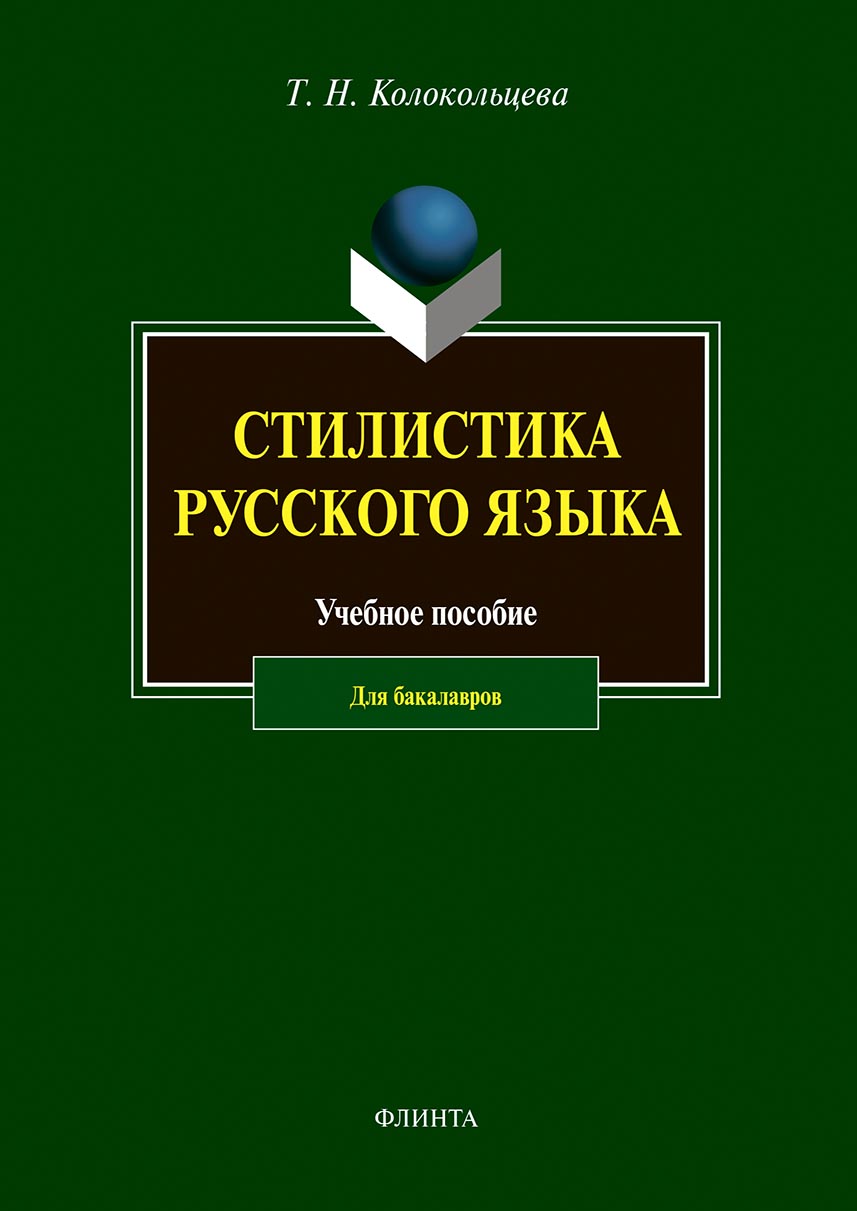 Т. Н. Колокольцева

СТИЛИСТИКА РУССКОГО ЯЗЫКА

Учебное пособие

Для бакалавров

ФЛИНТА